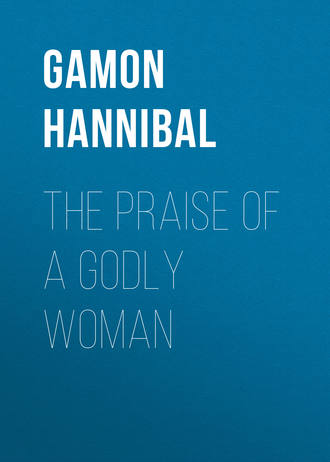 GAMON HANNIBAL

THE PRAISE OF A GODLY WOMAN